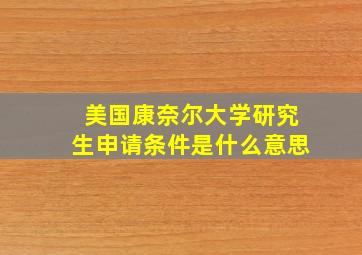 美国康奈尔大学研究生申请条件是什么意思